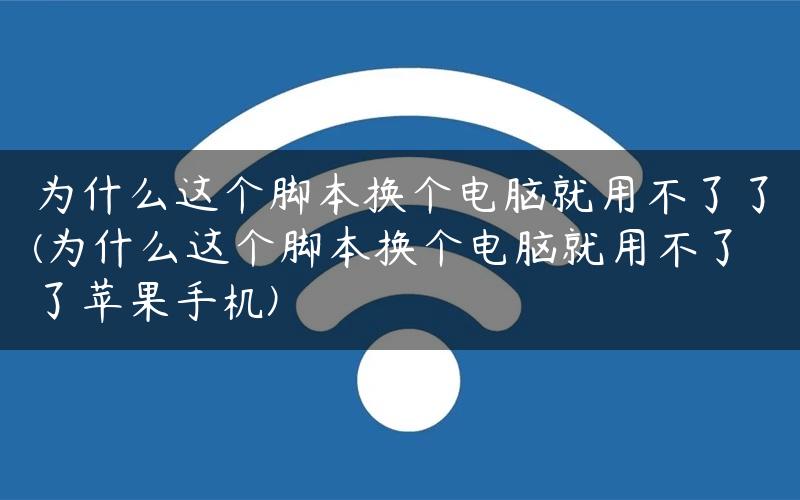 为什么这个脚本换个电脑就用不了了(为什么这个脚本换个电脑就用不了了苹果手机)